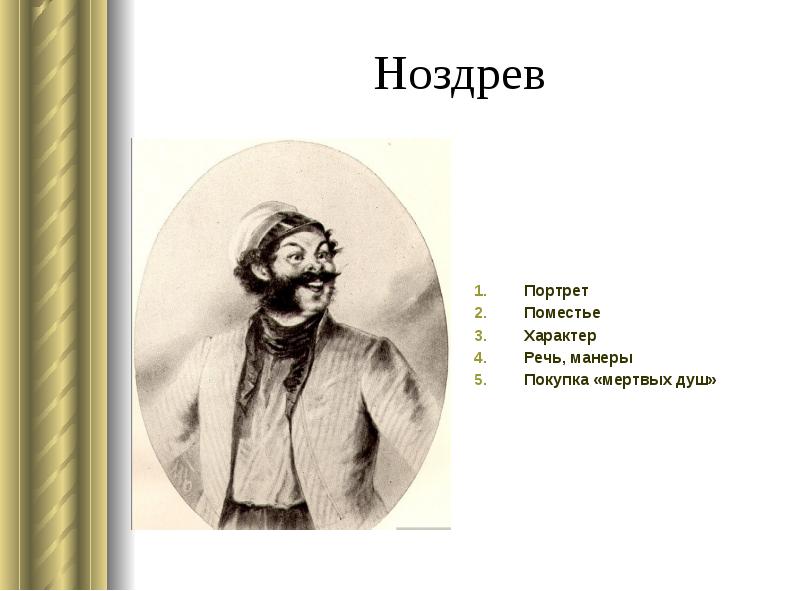 Ноздрев

1. Портрет
2. Поместье
3. Характер
4. Речь, манеры
5. Покупка «мертвых душ»